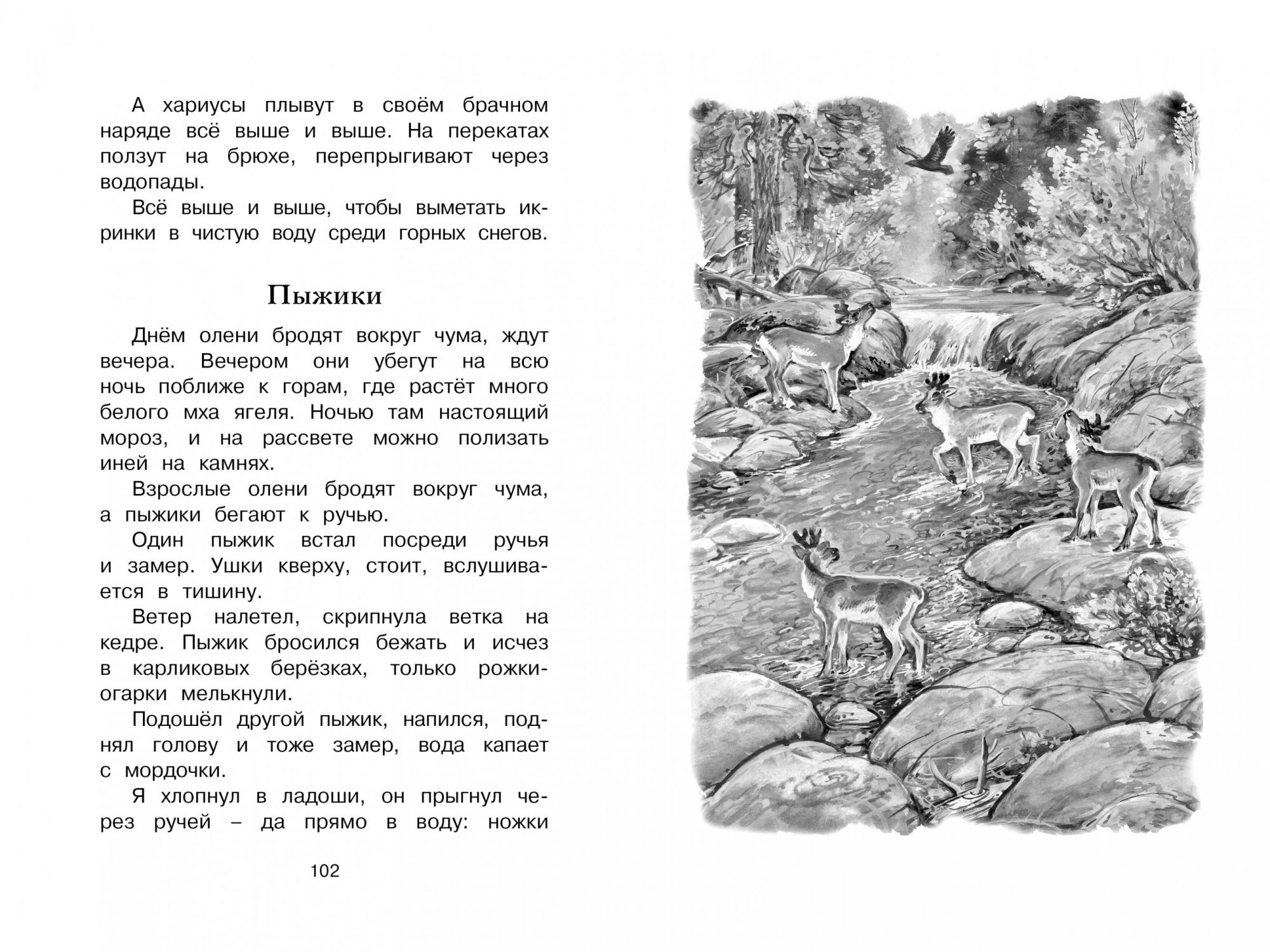 А хариусы плывут в своём брачном наряде всё выше и выше. На перекатах ползут на брюхе, перепрыгивают через водопады.

Всё выше и выше, чтобы выметать икринки в чистую воду среди горных снегов.

Пыжики

Днём олени бродят вокруг чума, ждут вечера. Вечером они убегут на всю ночь поближе к горам, где растёт много белого мха ягеля. Ночью там настоящий мороз, и на рассвете можно полизать иней на камнях.

Взрослые олени бродят вокруг чума, а пыжики бегают к ручью.

Один пыжик встал посреди ручья и замер. Ушки кверху, стоит, вслушивается в тишину.

Ветер налетел, скрипнула ветка на кедре. Пыжик бросился бежать и исчез в карликовых берёзках, только рожки-огарки мелькнули.

Подошёл другой пыжик, напился, поднял голову и тоже замер, вода капает с мордочки.

Я хлопнул в ладоши, он прыгнул через ручей – да прямо в воду: ножки

102